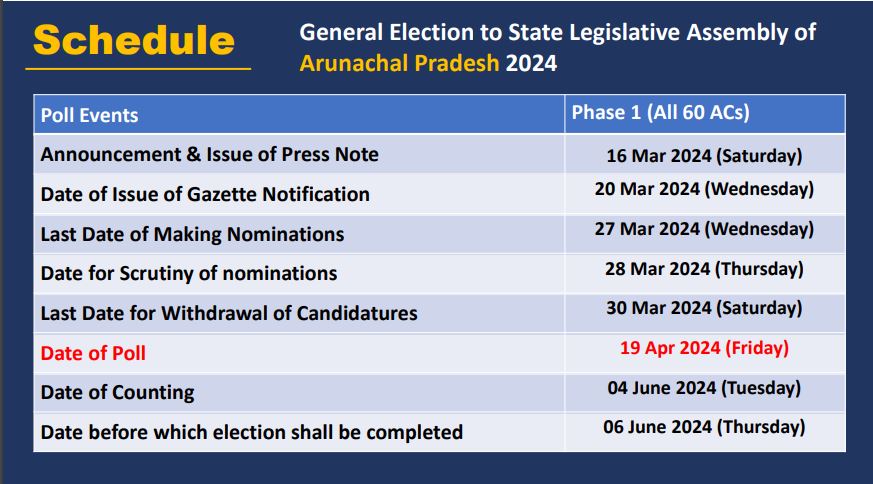 Schedule

General Election to State Legislative Assembly of Arunachal Pradesh 2024

| Poll Events | Phase 1 (All 60 ACs) |
|---|---|
| Announcement & Issue of Press Note | 16 Mar 2024 (Saturday) |
| Date of Issue of Gazette Notification | 20 Mar 2024 (Wednesday) |
| Last Date of Making Nominations | 27 Mar 2024 (Wednesday) |
| Date for Scrutiny of nominations | 28 Mar 2024 (Thursday) |
| Last Date for Withdrawal of Candidatures | 30 Mar 2024 (Saturday) |
| Date of Poll | 19 Apr 2024 (Friday) |
| Date of Counting | 04 June 2024 (Tuesday) |
| Date before which election shall be completed | 06 June 2024 (Thursday) |